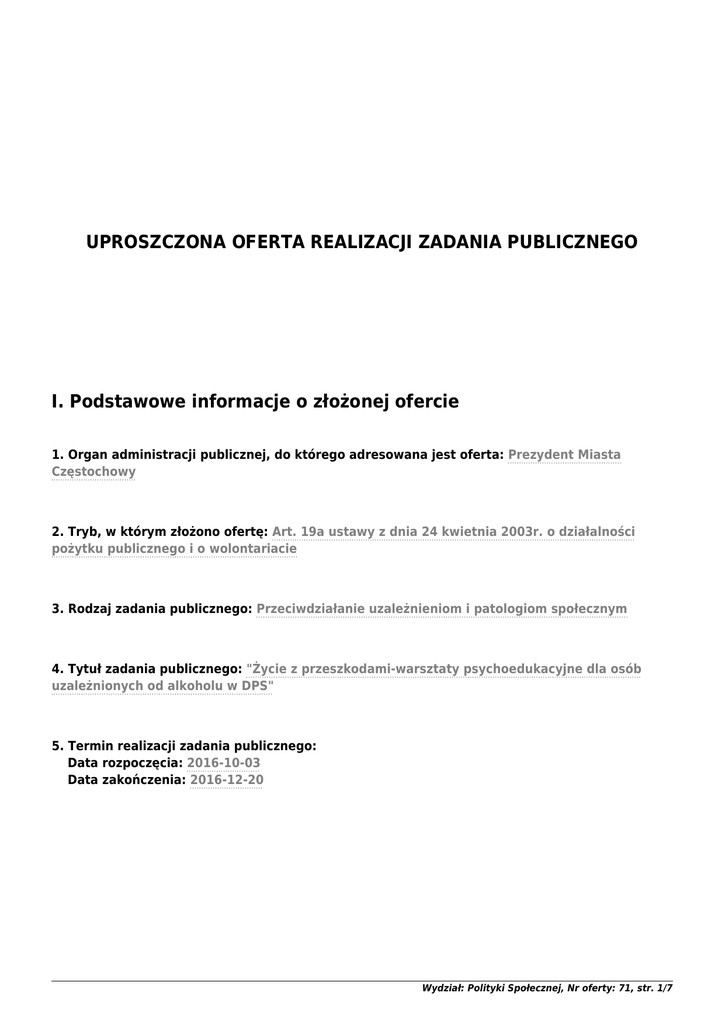 UPROSZCZONA OFERTA REALIZACJI ZADANIA PUBLICZNEGO

I. Podstawowe informacje o złożonej ofercie

1. Organ administracji publicznej, do którego adresowana jest oferta: Prezydent Miasta Częstochowy

2. Tryb, w którym złożono ofertę: Art. 19a ustawy z dnia 24 kwietnia 2003r. o działalności pożytku publicznego i o wolontariacie

3. Rodzaj zadania publicznego: Przeciwdziałanie uzależnieniom i patologiom społecznym

4. Tytuł zadania publicznego: "Życie z przeszkodami-warsztaty psychoedukacyjne dla osób uzależnionych od alkoholu w DPS"

5. Termin realizacji zadania publicznego:
Data rozpoczęcia: 2016-10-03
Data zakończenia: 2016-12-20

Wydział: Polityki Społecznej, Nr oferty: 71, str. 1/7